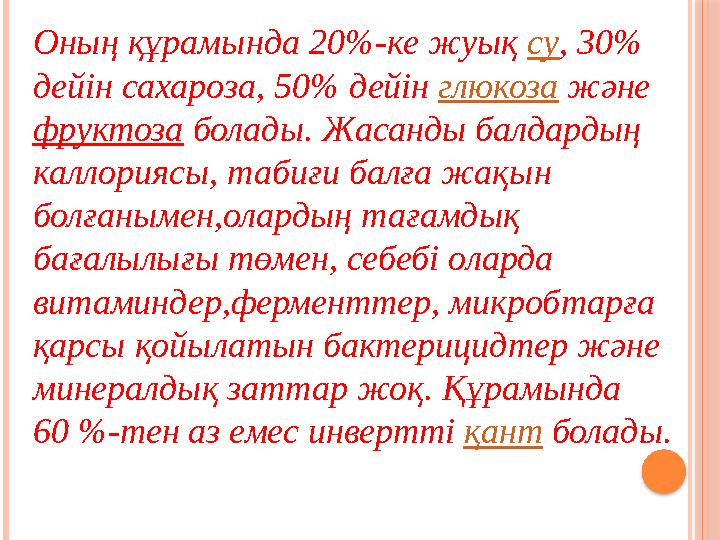 Оның құрамында 20%-ке жуық су, 30% дейін сахароза, 50% дейін глюкоза және фруктоза болады. Жасанды балдардың каллориясы, табиғи балға жақын болғанымен,олардың тағамдық бағалылығы төмен, себебі оларда витаминдер,ферменттер, микробтарға қарсы қойылатын бактерицидтер және минералдық заттар жоқ. Құрамында 60 %-тен аз емес инвертті қант болады.